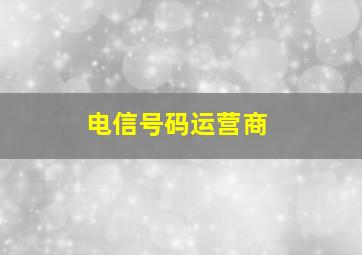 电信号码运营商